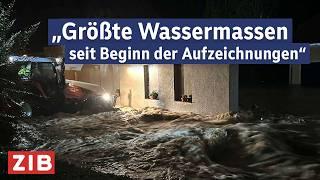 „Größte Wassermassen seit Beginn der Aufzeichnungen“

ZIB